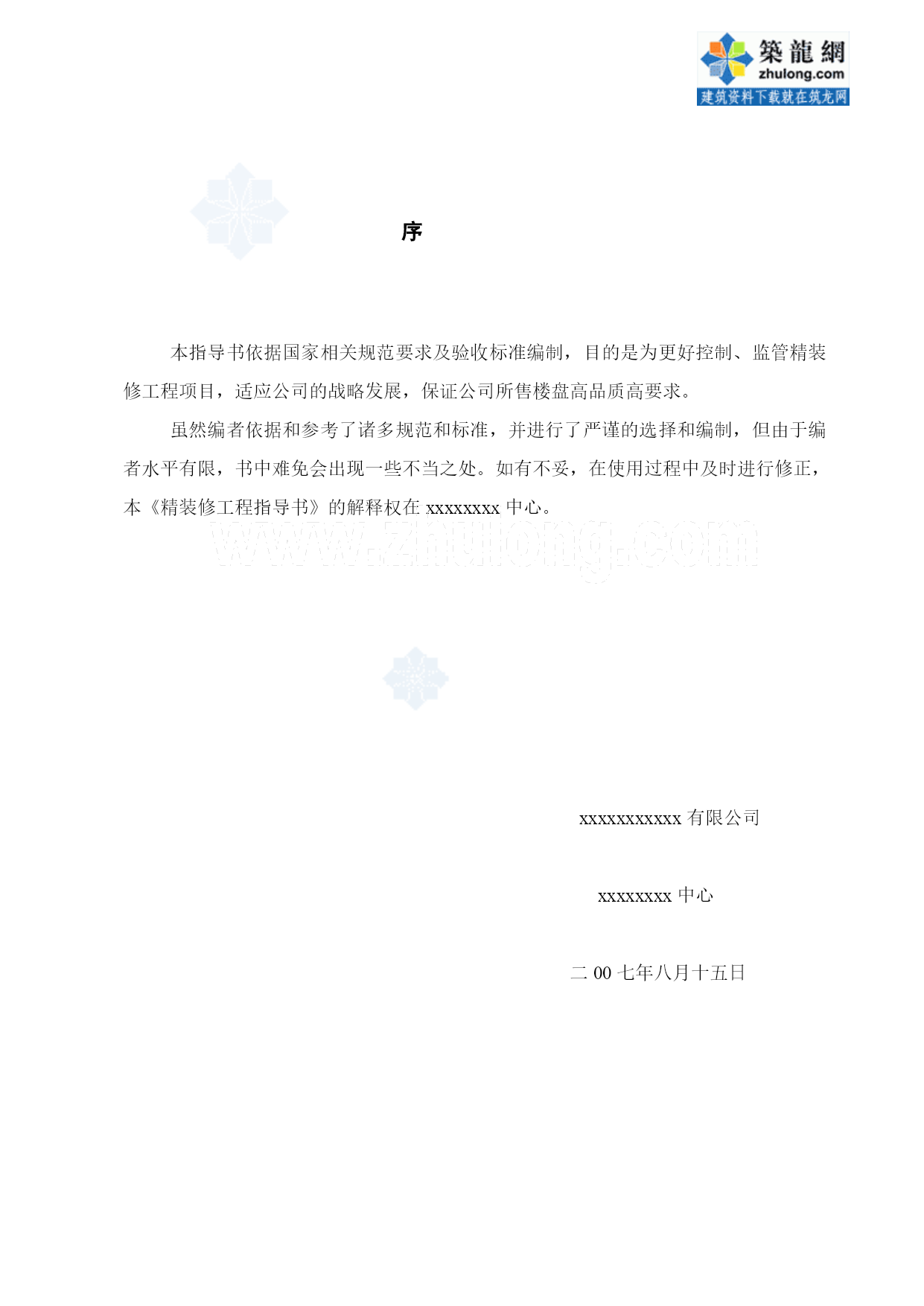 築龍網
zhulong.com
建筑资料下载就在筑龙网

序

本指导书依据国家相关规范要求及验收标准编制，目的是为更好控制、监管精装修工程项目，适应公司的战略发展，保证公司所售楼盘高品质高要求。

虽然编者依据和参考了诸多规范和标准，并进行了严谨的选择和编制，但由于编者水平有限，书中难免会出现一些不当之处。如有不妥，在使用过程中及时进行修正，本《精装修工程指导书》的解释权在 xxxxxxxx 中心。

www.zhulong.com

xxxxxxxxxxx 有限公司

xxxxxxxx 中心

二 00 七年八月十五日